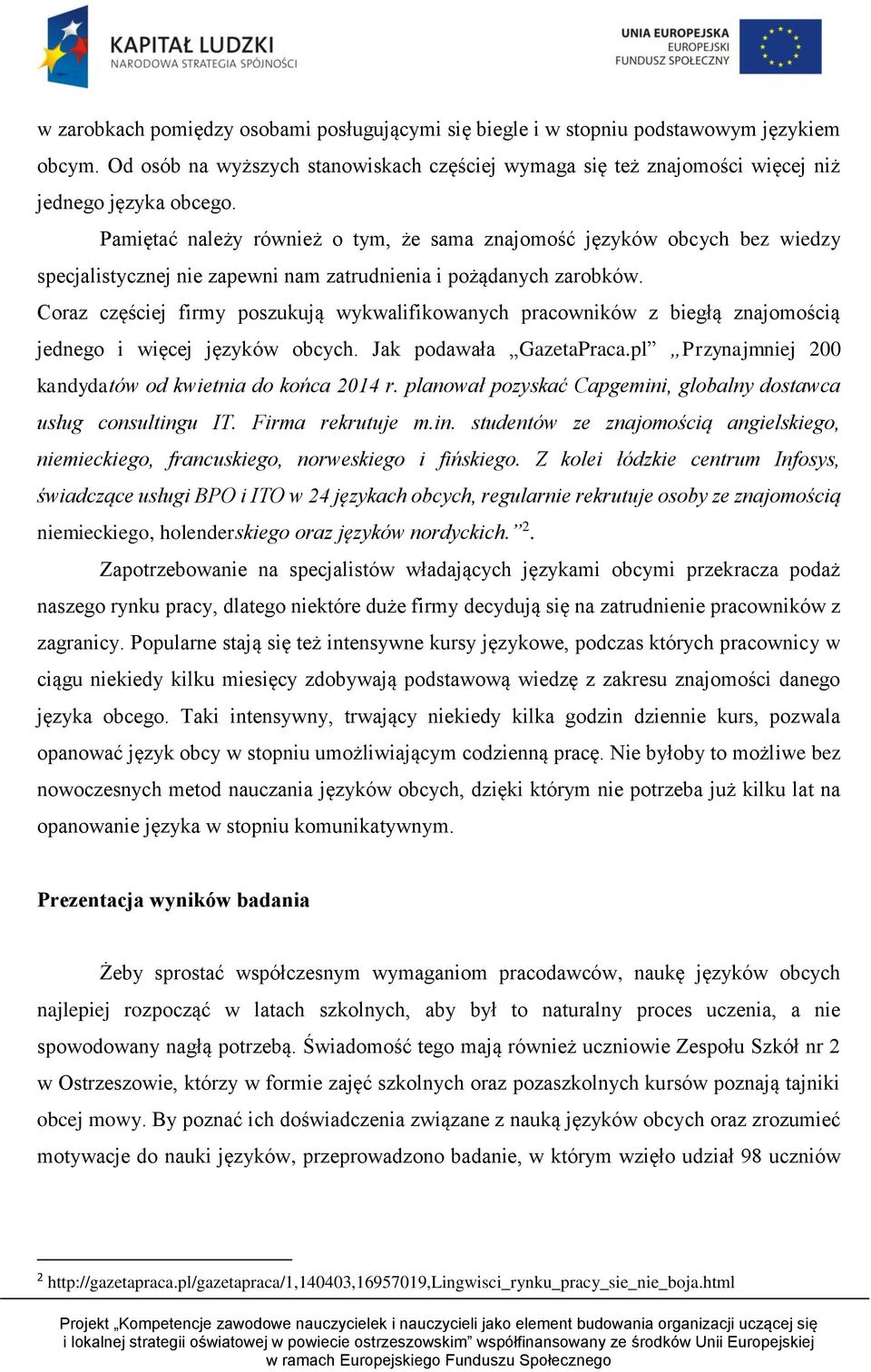 KAPITAŁ LUDZKI
NARODOWA STRATEGIA SPÓJNOŚCI

UNIA EUROPEJSKA
EUROPEJSKI
FUNDUSZ SPOŁECZNY

w zarobkach pomiędzy osobami posługującymi się biegle i w stopniu podstawowym językiem obcym. Od osób na wyższych stanowiskach częściej wymaga się też znajomości więcej niż jednego języka obcego.

Pamiętać należy również o tym, że sama znajomość języków obcych bez wiedzy specjalistycznej nie zapewni nam zatrudnienia i pożądanych zarobków.

Coraz częściej firmy poszukują wykwalifikowanych pracowników z biegłą znajomością jednego i więcej języków obcych. Jak podawała „GazetaPraca.pl” „Przynajmniej 200 kandydatów od kwietnia do końca 2014 r. planował pozyskać Capgemini, globalny dostawca usług consultingu IT. Firma rekrutuje m.in. studentów ze znajomością angielskiego, niemieckiego, francuskiego, norweskiego i fińskiego. Z kolei łódzkie centrum Infosys, świadczące usługi BPO i ITO w 24 językach obcych, regularnie rekrutuje osoby ze znajomością niemieckiego, holenderskiego oraz języków nordyckich.”$^2$.

Zapotrzebowanie na specjalistów władających językami obcymi przekracza podaż naszego rynku pracy, dlatego niektóre duże firmy decydują się na zatrudnienie pracowników z zagranicy. Popularne stają się też intensywne kursy językowe, podczas których pracownicy w ciągu niekiedy kilku miesięcy zdobywają podstawową wiedzę z zakresu znajomości danego języka obcego. Taki intensywny, trwający niekiedy kilka godzin dziennie kurs, pozwala opanować język obcy w stopniu umożliwiającym codzienną pracę. Nie byłoby to możliwe bez nowoczesnych metod nauczania języków obcych, dzięki którym nie potrzeba już kilku lat na opanowanie języka w stopniu komunikatywnym.

Prezentacja wyników badania

Żeby sprostać współczesnym wymaganiom pracodawców, naukę języków obcych najlepiej rozpocząć w latach szkolnych, aby był to naturalny proces uczenia, a nie spowodowany nagłą potrzebą. Świadomość tego mają również uczniowie Zespołu Szkół nr 2 w Ostrzeszowie, którzy w formie zajęć szkolnych oraz pozaszkolnych kursów poznają tajniki obcej mowy. By poznać ich doświadczenia związane z nauką języków obcych oraz zrozumieć motywacje do nauki języków, przeprowadzono badanie, w którym wzięło udział 98 uczniów

$^2$ http://gazetapraca.pl/gazetapraca/1,140403,16957019,Lingwisci_rynku_pracy_sie_nie_boja.html

Projekt „Kompetencje zawodowe nauczycielek i nauczycieli jako element budowania organizacji uczącej się i lokalnej strategii oświatowej w powiecie ostrzeszowskim” współfinansowany ze środków Unii Europejskiej w ramach Europejskiego Funduszu Społecznego